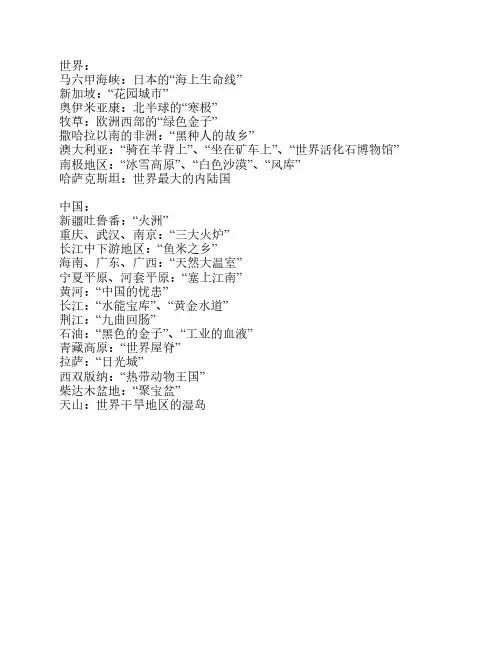 世界：
马六甲海峡：日本的“海上生命线”
新加坡：“花园城市”
奥伊米亚康：北半球的“寒极”
牧草：欧洲西部的“绿色金子”
撒哈拉以南的非洲：“黑种人的故乡”
澳大利亚：“骑在羊背上”、“坐在矿车上”、“世界活化石博物馆”
南极地区：“冰雪高原”、“白色沙漠”、“风库”
哈萨克斯坦：世界最大的内陆国

中国：
新疆吐鲁番：“火洲”
重庆、武汉、南京：“三大火炉”
长江中下游地区：“鱼米之乡”
海南、广东、广西：“天然大温室”
宁夏平原、河套平原：“塞上江南”
黄河：“中国的忧患”
长江：“水能宝库”、“黄金水道”
荆江：“九曲回肠”
石油：“黑色的金子”、“工业的血液”
青藏高原：“世界屋脊”
拉萨：“日光城”
西双版纳：“热带动物王国”
柴达木盆地：“聚宝盆”
天山：世界干旱地区的湿岛